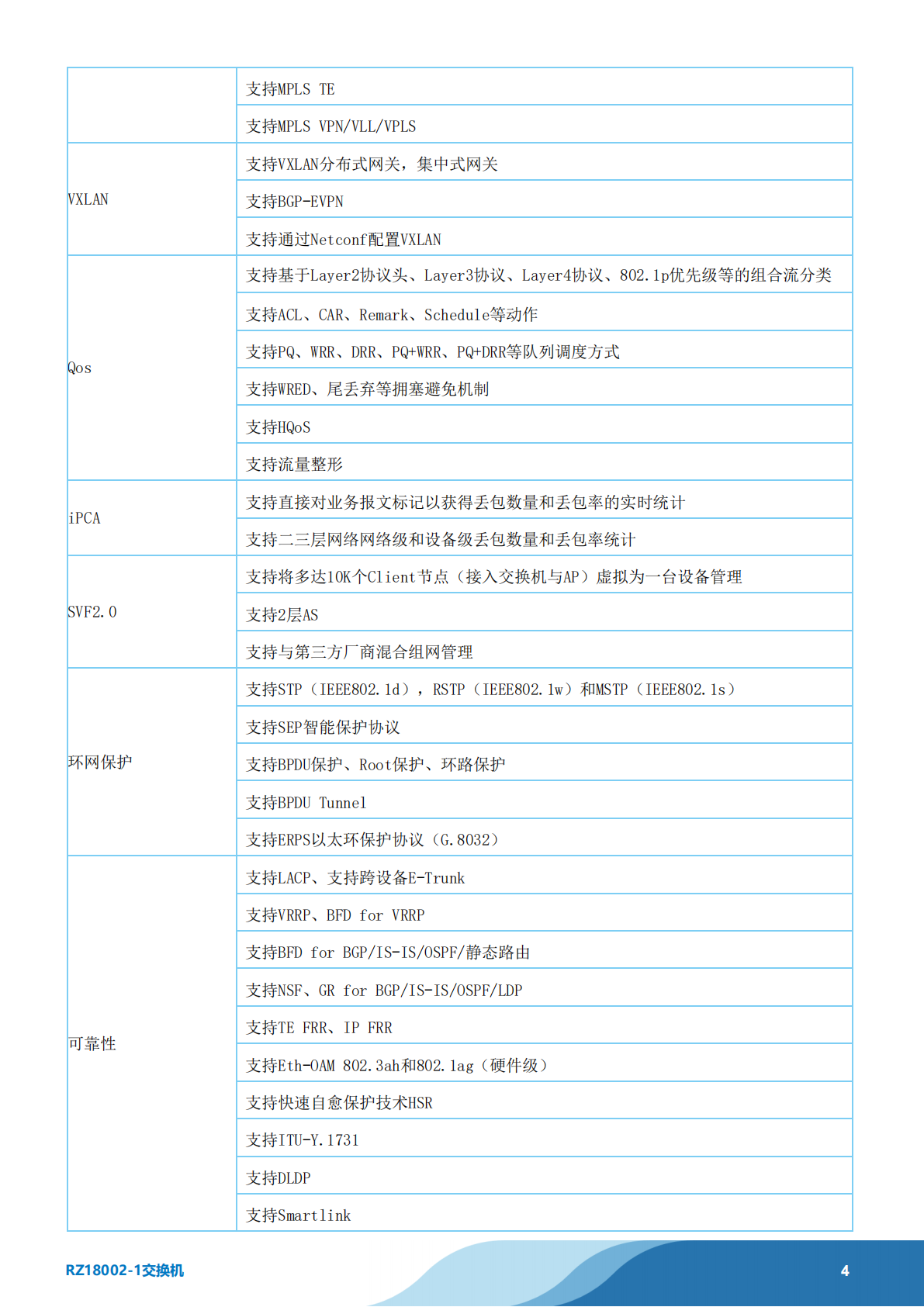 |  |  |
|---|---|
|  | 支持MPLS TE |
|  | 支持MPLS VPN/VLL/VPLS |
| VXLAN | 支持VXLAN分布式网关，集中式网关 |
|  | 支持BGP-EVPN |
|  | 支持通过Netconf配置VXLAN |
| Qos | 支持基于Layer2协议头、Layer3协议、Layer4协议、802.1p优先级等的组合流分类 |
|  | 支持ACL、CAR、Remark、Schedule等动作 |
|  | 支持PQ、WRR、DRR、PQ+WRR、PQ+DRR等队列调度方式 |
|  | 支持WRED、尾丢弃等拥塞避免机制 |
|  | 支持HQoS |
|  | 支持流量整形 |
| iPCA | 支持直接对业务报文标记以获得丢包数量和丢包率的实时统计 |
|  | 支持二三层网络网络级和设备级丢包数量和丢包率统计 |
| SVF2.0 | 支持将多达10K个Client节点（接入交换机与AP）虚拟为一台设备管理 |
|  | 支持2层AS |
|  | 支持与第三方厂商混合组网管理 |
| 环网保护 | 支持STP（IEEE802.1d），RSTP（IEEE802.1w）和MSTP（IEEE802.1s） |
|  | 支持SEP智能保护协议 |
|  | 支持BPDU保护、Root保护、环路保护 |
|  | 支持BPDU Tunnel |
|  | 支持ERPS以太环保护协议（G.8032） |
| 可靠性 | 支持LACP、支持跨设备E-Trunk |
|  | 支持VRRP、BFD for VRRP |
|  | 支持BFD for BGP/IS-IS/OSPF/静态路由 |
|  | 支持NSF、GR for BGP/IS-IS/OSPF/LDP |
|  | 支持TE FRR、IP FRR |
|  | 支持Eth-OAM 802.3ah和802.1ag（硬件级） |
|  | 支持快速自愈保护技术HSR |
|  | 支持ITU-Y.1731 |
|  | 支持DLDP |
|  | 支持Smartlink |

RZ18002-1交换机

4